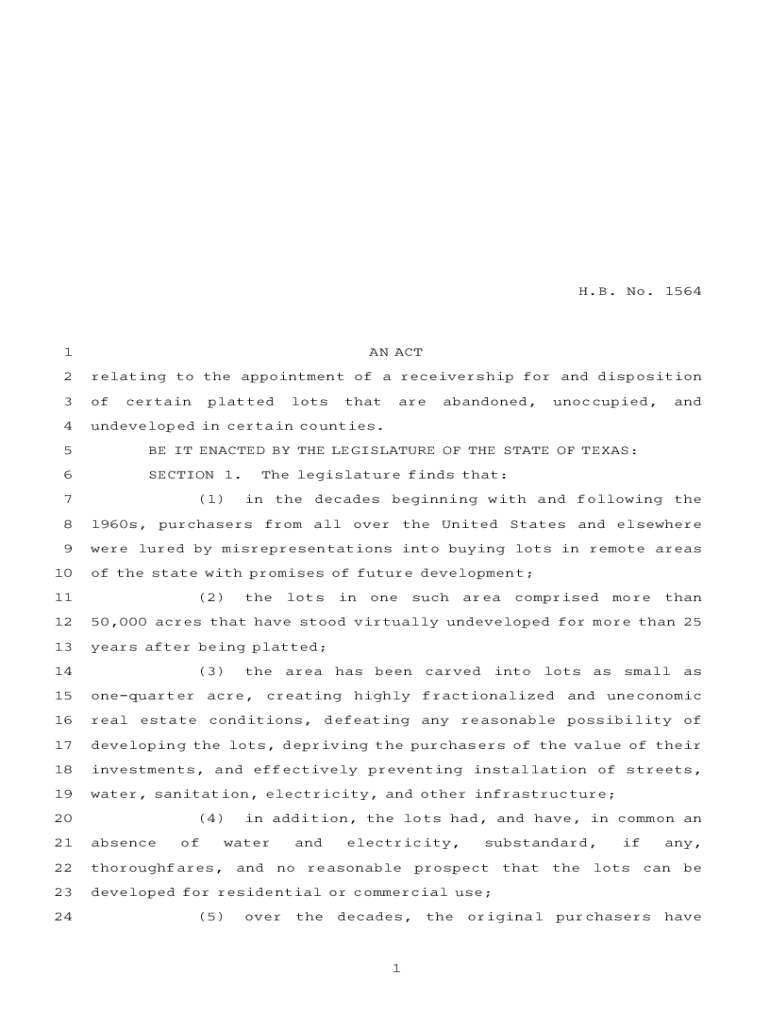 H.B. No. 1564

1 AN ACT
2 relating to the appointment of a receivership for and disposition
3 of certain platted lots that are abandoned, unoccupied, and
4 undeveloped in certain counties.
5 BE IT ENACTED BY THE LEGISLATURE OF THE STATE OF TEXAS:
6 SECTION 1. The legislature finds that:
7 (1) in the decades beginning with and following the
8 1960s, purchasers from all over the United States and elsewhere
9 were lured by misrepresentations into buying lots in remote areas
10 of the state with promises of future development;
11 (2) the lots in one such area comprised more than
12 50,000 acres that have stood virtually undeveloped for more than 25
13 years after being platted;
14 (3) the area has been carved into lots as small as
15 one-quarter acre, creating highly fractionalized and uneconomic
16 real estate conditions, defeating any reasonable possibility of
17 developing the lots, depriving the purchasers of the value of their
18 investments, and effectively preventing installation of streets,
19 water, sanitation, electricity, and other infrastructure;
20 (4) in addition, the lots had, and have, in common an
21 absence of water and electricity, substandard, if any,
22 thoroughfares, and no reasonable prospect that the lots can be
23 developed for residential or commercial use;
24 (5) over the decades, the original purchasers have

1